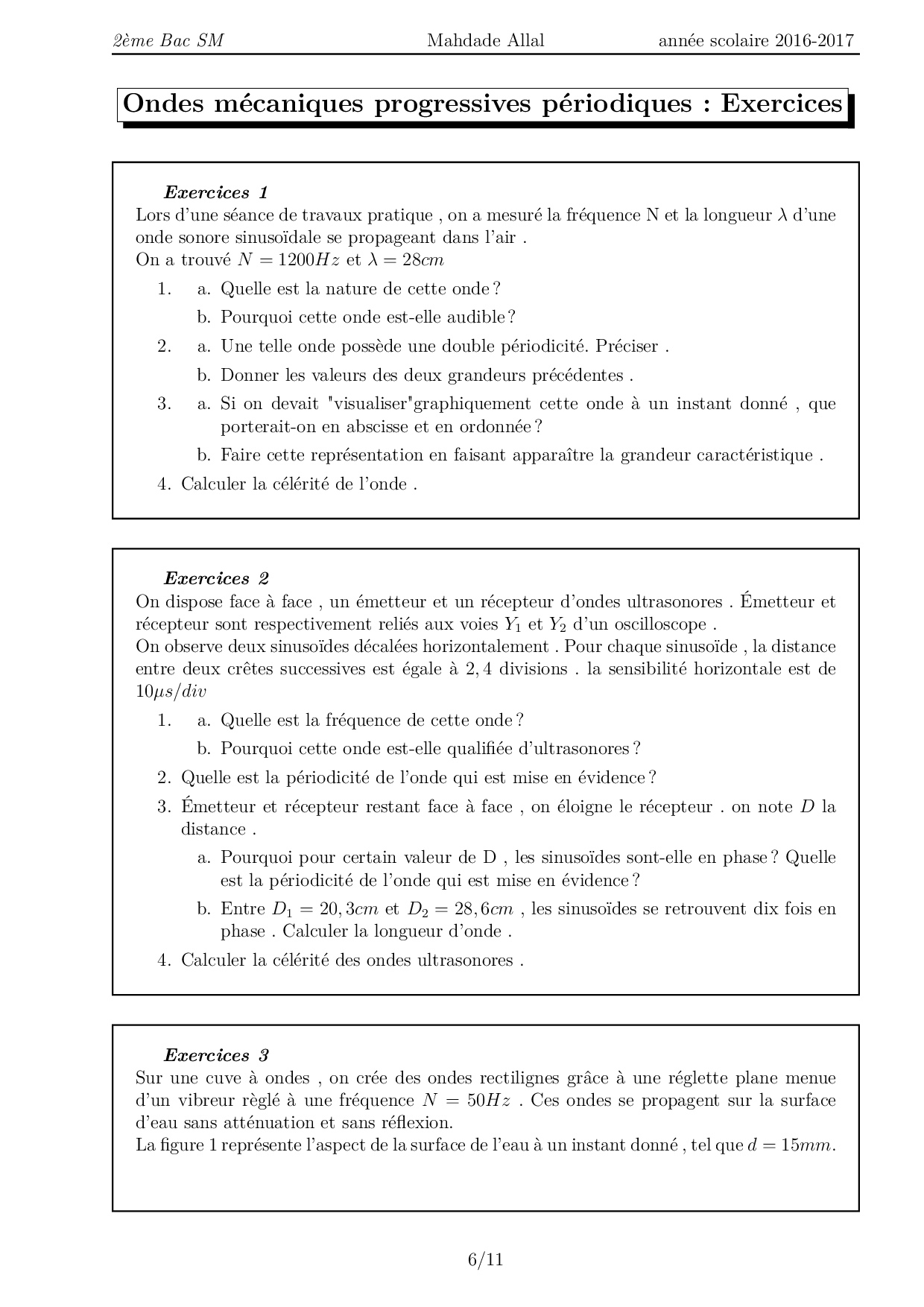 2ème Bac SM Mahdade Allal année scolaire 2016-2017

Ondes mécaniques progressives périodiques : Exercices

Exercices 1
Lors d'une séance de travaux pratique , on a mesuré la fréquence N et la longueur $\lambda$ d'une onde sonore sinusoïdale se propageant dans l'air .
On a trouvé $N = 1200Hz$ et $\lambda = 28cm$

1. a. Quelle est la nature de cette onde ?
b. Pourquoi cette onde est-elle audible ?
2. a. Une telle onde possède une double périodicité. Préciser .
b. Donner les valeurs des deux grandeurs précédentes .
3. a. Si on devait "visualiser"graphiquement cette onde à un instant donné , que porterait-on en abscisse et en ordonnée ?
b. Faire cette représentation en faisant apparaître la grandeur caractéristique .
4. Calculer la célérité de l'onde .

Exercices 2
On dispose face à face , un émetteur et un récepteur d'ondes ultrasonores . Émetteur et récepteur sont respectivement reliés aux voies $Y_1$ et $Y_2$ d'un oscilloscope .
On observe deux sinusoïdes décalées horizontalement . Pour chaque sinusoïde , la distance entre deux crêtes successives est égale à $2,4$ divisions . la sensibilité horizontale est de $10\mu s/div$

1. a. Quelle est la fréquence de cette onde ?
b. Pourquoi cette onde est-elle qualifiée d'ultrasonores ?
2. Quelle est la périodicité de l'onde qui est mise en évidence ?
3. Émetteur et récepteur restant face à face , on éloigne le récepteur . on note $D$ la distance .
a. Pourquoi pour certain valeur de D , les sinusoïdes sont-elle en phase ? Quelle est la périodicité de l'onde qui est mise en évidence ?
b. Entre $D_1 = 20,3cm$ et $D_2 = 28,6cm$ , les sinusoïdes se retrouvent dix fois en phase . Calculer la longueur d'onde .
4. Calculer la célérité des ondes ultrasonores .

Exercices 3
Sur une cuve à ondes , on crée des ondes rectilignes grâce à une réglette plane menue d'un vibreur règlé à une fréquence $N = 50Hz$ . Ces ondes se propagent sur la surface d'eau sans atténuation et sans réflexion.
La figure 1 représente l'aspect de la surface de l'eau à un instant donné , tel que $d = 15mm$.

6/11